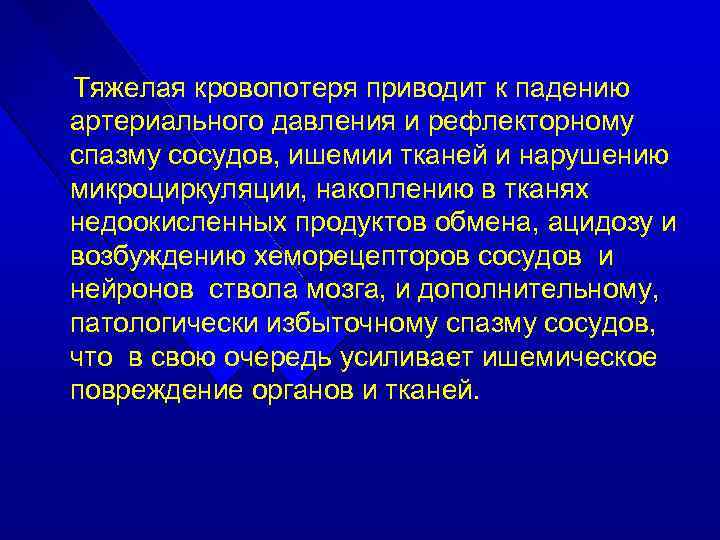 Тяжелая кровопотеря приводит к падению артериального давления и рефлекторному спазму сосудов, ишемии тканей и нарушению микроциркуляции, накоплению в тканях недоокисленных продуктов обмена, ацидозу и возбуждению хеморецепторов сосудов и нейронов ствола мозга, и дополнительному, патологически избыточному спазму сосудов, что в свою очередь усиливает ишемическое повреждение органов и тканей.